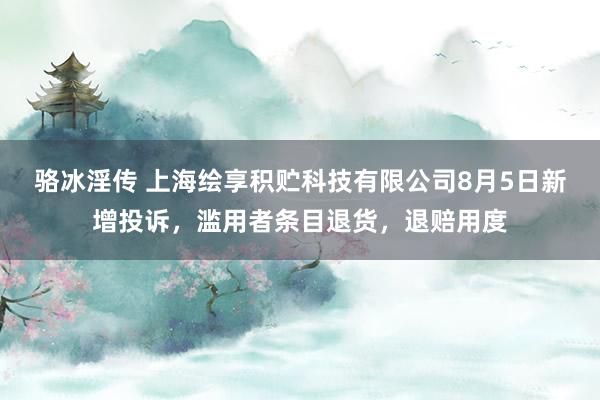 骆冰淫传 上海绘享积贮科技有限公司8月5日新增投诉，滥用者条目退货，退赔用度